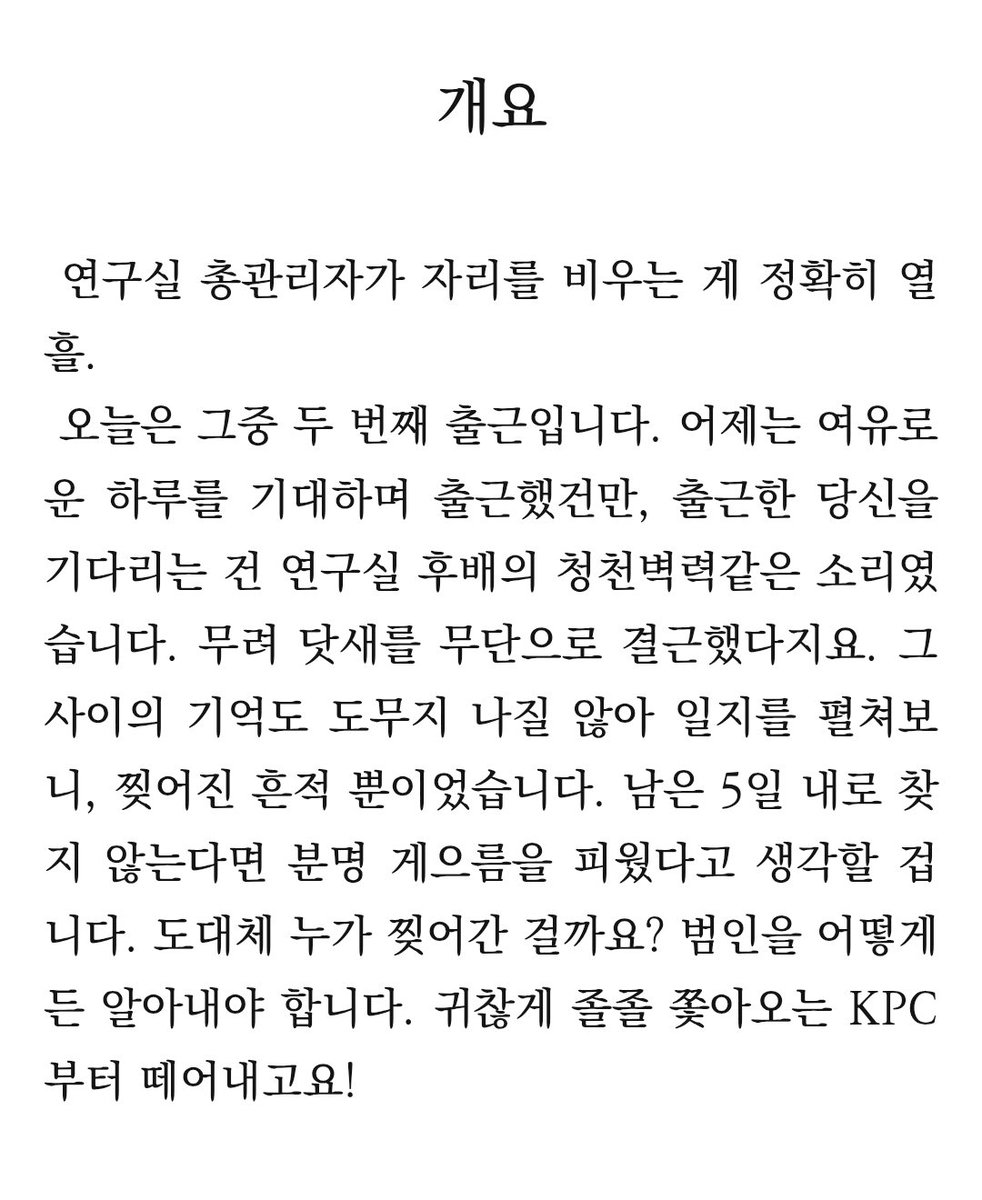 개요

연구실 총관리자가 자리를 비우는 게 정확히 열흘.

오늘은 그중 두 번째 출근입니다. 어제는 여유로운 하루를 기대하며 출근했건만, 출근한 당신을 기다리는 건 연구실 후배의 청천벽력같은 소리였습니다. 무려 닷새를 무단으로 결근했다지요. 그 사이의 기억도 도무지 나질 않아 일지를 펼쳐보니, 찢어진 흔적 뿐이었습니다. 남은 5일 내로 찾지 않는다면 분명 게으름을 피웠다고 생각할 겁니다. 도대체 누가 찢어간 걸까요? 범인을 어떻게든 알아내야 합니다. 귀찮게 졸졸 쫓아오는 KPC부터 떼어내고요!